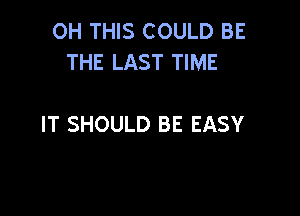 OH THIS COULD BE THE LAST TIME

IT SHOULD BE EASY